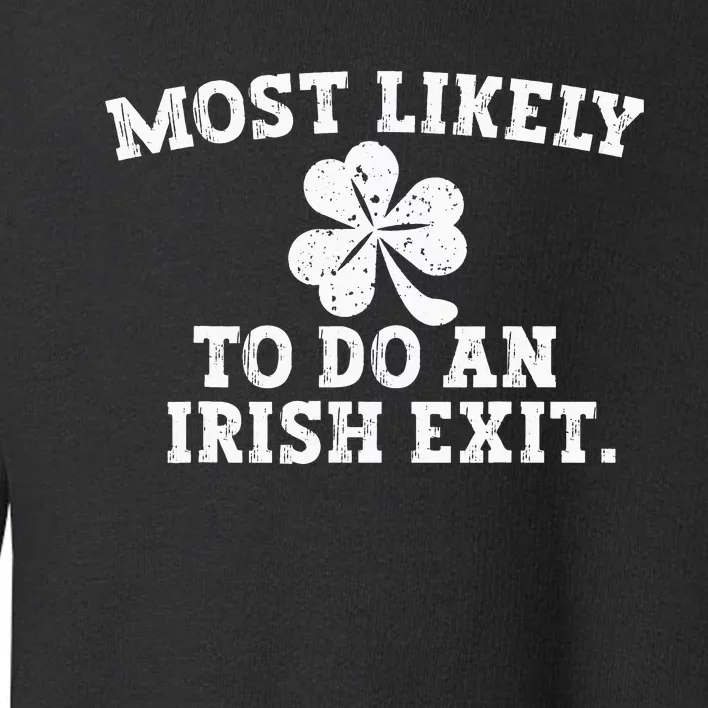 MOST LIKELY

TO DO AN
IRISH EXIT.